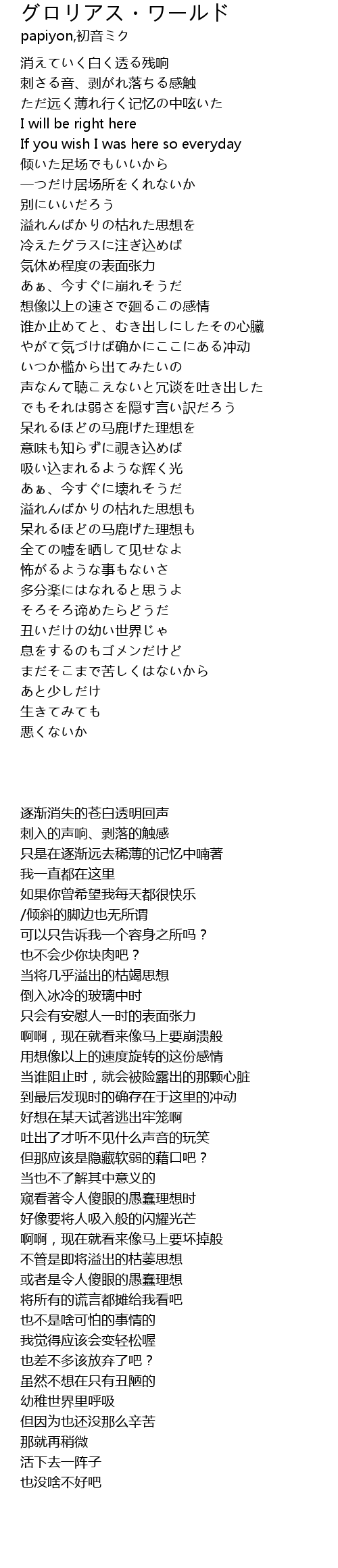 グロリアス・ワールド
papiyon,初音ミク

消えていく白く透る残响
刺さる音、剥がれ落ちる感触
ただ远く薄れ行く记忆の中呟いた
I will be right here
If you wish I was here so everyday
倾いた足场でもいいから
一つだけ居场所をくれないか
别にいいだろう
溢れんばかりの枯れた思想を
冷えたグラスに注ぎ込めば
気休め程度の表面张力
あぁ、今すぐに崩れそうだ
想像以上の速さで廻るこの感情
谁か止めてと、むき出しにしたその心臓
やがて気づけば确かにここにある冲动
いつか槛から出てみたいの
声なんて聴こえないと冗谈を吐き出した
でもそれは弱さを隠す言い訳だろう
呆れるほどの马鹿げた理想を
意味も知らずに覗き込めば
吸い込まれるような辉く光
あぁ、今すぐに壊れそうだ
溢れんばかりの枯れた思想も
呆れるほどの马鹿げた理想も
全ての嘘を晒して见せなよ
怖がるような事もないさ
多分楽にはなれると思うよ
そろそろ谛めたらどうだ
丑いだけの幼い世界じゃ
息をするのもゴメンだけど
まだそこまで苦しくはないから
あと少しだけ
生きてみても
悪くないか

逐渐消失的苍白透明回声
刺入的声响、剥落的触感
只是在逐渐远去稀薄的记忆中喃著
我一直都在这里
如果你曾希望我每天都很快乐
/倾斜的脚边也无所谓
可以只告诉我一个容身之所吗？
也不会少你块肉吧？
当将几乎溢出的枯竭思想
倒入冰冷的玻璃中时
只会有安慰人一时的表面张力
啊啊，现在就看来像马上要崩溃般
用想像以上的速度旋转的这份感情
当谁阻止时，就会被险露出的那颗心脏
到最后发现时的确存在于这里的冲动
好想在某天试著逃出牢笼啊
吐出了才听不见什么声音的玩笑
但那应该是隐藏软弱的藉口吧？
当也不了解其中意义的
窥看著令人傻眼的愚蠢理想时
好像要将人吸入般的闪耀光芒
啊啊，现在就看来像马上要坏掉般
不管是即将溢出的枯萎思想
或者是令人傻眼的愚蠢理想
将所有的谎言都摊给我看吧
也不是啥可怕的事情的
我觉得应该会变轻松喔
也差不多该放弃了吧？
虽然不想在只有丑陋的
幼稚世界里呼吸
但因为也还没那么辛苦
那就再稍微
活下去一阵子
也没啥不好吧